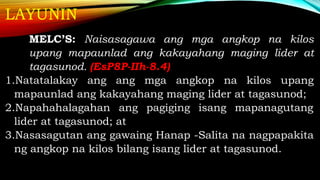 LAYUNIN

MELC'S: Naisasagawa ang mga angkop na kilos upang mapaunlad ang kakayahang maging lider at tagasunod. (EsP8P-IIh-8.4)

1.Natatalakay ang ang mga angkop na kilos upang mapaunlad ang kakayahang maging lider at tagasunod;

2.Napahahalagahan ang pagiging isang mapanagutang lider at tagasunod; at

3.Nasasagutan ang gawaing Hanap -Salita na nagpapakita ng angkop na kilos bilang isang lider at tagasunod.